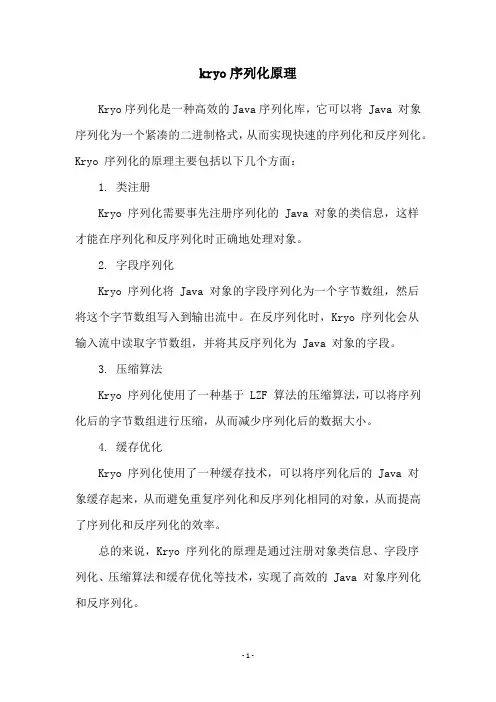 kryo 序列化原理

Kryo 序列化是一种高效的 Java 序列化库，它可以将 Java 对象序列化为一个紧凑的二进制格式，从而实现快速的序列化和反序列化。Kryo 序列化的原理主要包括以下几个方面：

1. 类注册

Kryo 序列化需要事先注册序列化的 Java 对象的类信息，这样才能在序列化和反序列化时正确地处理对象。

2. 字段序列化

Kryo 序列化将 Java 对象的字段序列化为一个字节数组，然后将这个字节数组写入到输出流中。在反序列化时，Kryo 序列化会从输入流中读取字节数组，并将其反序列化为 Java 对象的字段。

3. 压缩算法

Kryo 序列化使用了一种基于 LZF 算法的压缩算法，可以将序列化后的字节数组进行压缩，从而减少序列化后的数据大小。

4. 缓存优化

Kryo 序列化使用了一种缓存技术，可以将序列化后的 Java 对象缓存起来，从而避免重复序列化和反序列化相同的对象，从而提高了序列化和反序列化的效率。

总的来说，Kryo 序列化的原理是通过注册对象类信息、字段序列化、压缩算法和缓存优化等技术，实现了高效的 Java 对象序列化和反序列化。

- 1 -